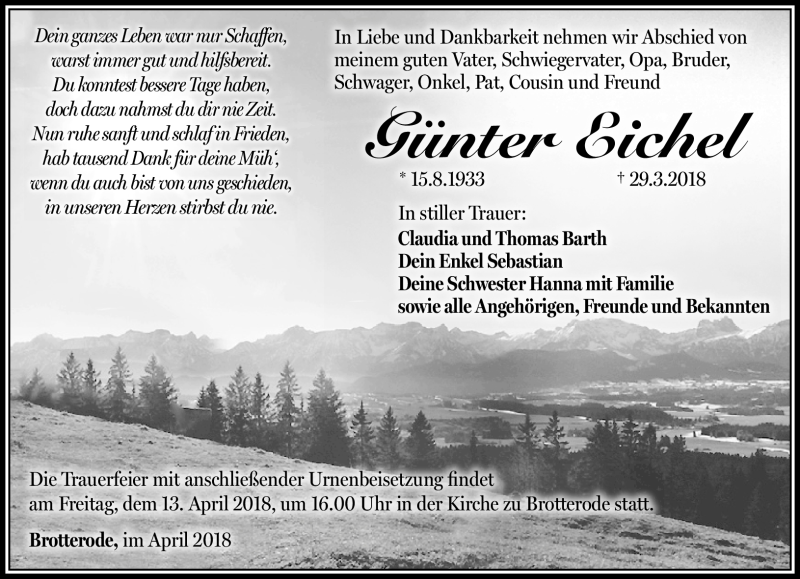 Dein ganzes Leben war nur Schaffen,
warst immer gut und hilfsbereit.
Du konntest bessere Tage haben,
doch dazu nahmst du dir nie Zeit.
Nun ruhe sanft und schlaf in Frieden,
hab tausend Dank für deine Müh',
wenn du auch bist von uns geschieden,
in unseren Herzen stirbst du nie.

In Liebe und Dankbarkeit nehmen wir Abschied von meinem guten Vater, Schwiegervater, Opa, Bruder, Schwager, Onkel, Pat, Cousin und Freund

Günter Eichel

* 15.8.1933 † 29.3.2018

In stiller Trauer:
Claudia und Thomas Barth
Dein Enkel Sebastian
Deine Schwester Hanna mit Familie
sowie alle Angehörigen, Freunde und Bekannten

Die Trauerfeier mit anschließender Urnenbeisetzung findet am Freitag, dem 13. April 2018, um 16.00 Uhr in der Kirche zu Brotterode statt.

Brotterode, im April 2018